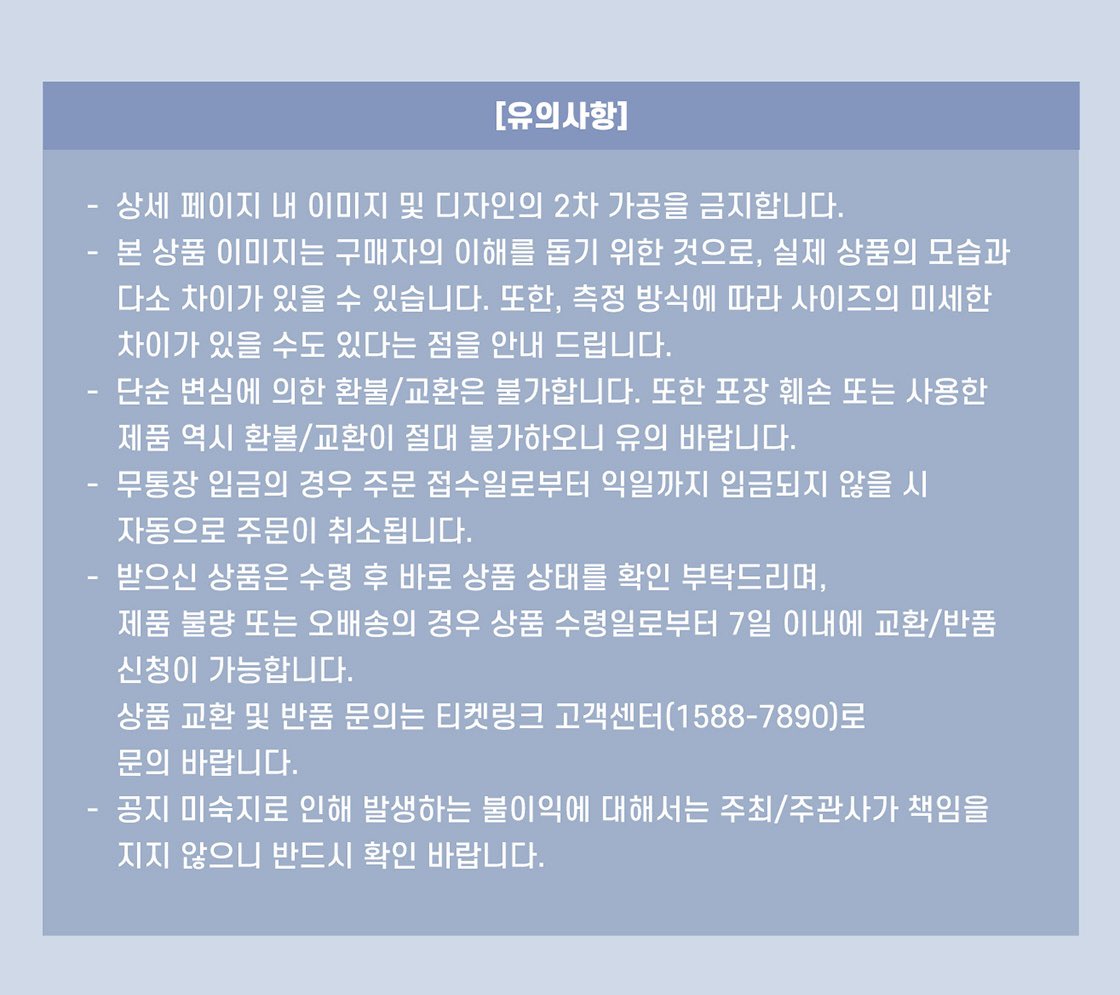 [유의사항]

- 상세 페이지 내 이미지 및 디자인의 2차 가공을 금지합니다.
- 본 상품 이미지는 구매자의 이해를 돕기 위한 것으로, 실제 상품의 모습과 다소 차이가 있을 수 있습니다. 또한, 측정 방식에 따라 사이즈의 미세한 차이가 있을 수도 있다는 점을 안내 드립니다.
- 단순 변심에 의한 환불/교환은 불가합니다. 또한 포장 훼손 또는 사용한 제품 역시 환불/교환이 절대 불가하오니 유의 바랍니다.
- 무통장 입금의 경우 주문 접수일로부터 익일까지 입금되지 않을 시 자동으로 주문이 취소됩니다.
- 받으신 상품은 수령 후 바로 상품 상태를 확인 부탁드리며,
제품 불량 또는 오배송의 경우 상품 수령일로부터 7일 이내에 교환/반품 신청이 가능합니다.
상품 교환 및 반품 문의는 티켓링크 고객센터(1588-7890)로 문의 바랍니다.
- 공지 미숙지로 인해 발생하는 불이익에 대해서는 주최/주관사가 책임을 지지 않으니 반드시 확인 바랍니다.